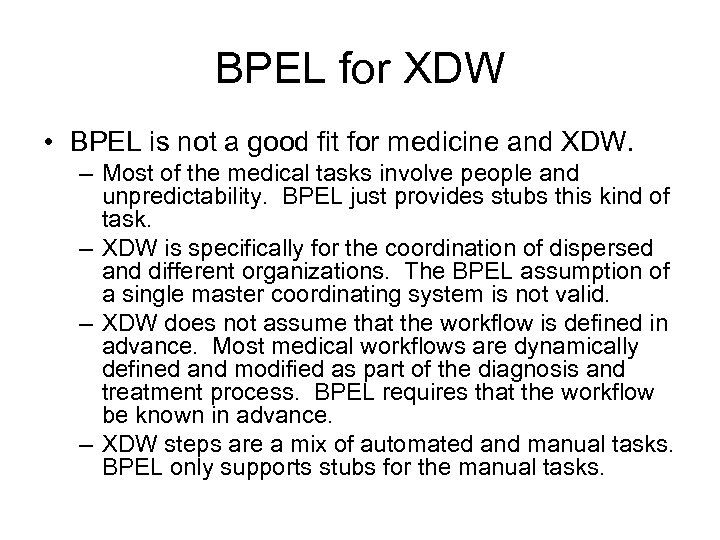 BPEL for XDW

• BPEL is not a good fit for medicine and XDW.
– Most of the medical tasks involve people and unpredictability. BPEL just provides stubs this kind of task.
– XDW is specifically for the coordination of dispersed and different organizations. The BPEL assumption of a single master coordinating system is not valid.
– XDW does not assume that the workflow is defined in advance. Most medical workflows are dynamically defined and modified as part of the diagnosis and treatment process. BPEL requires that the workflow be known in advance.
– XDW steps are a mix of automated and manual tasks. BPEL only supports stubs for the manual tasks.